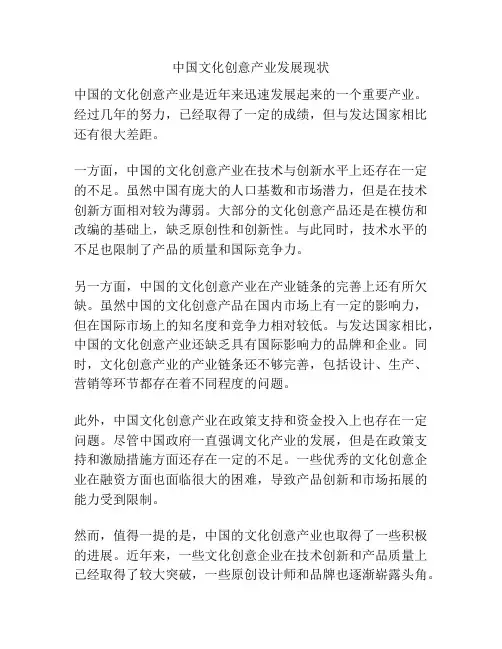 中国文化创意产业发展现状

中国的文化创意产业是近年来迅速发展起来的一个重要产业。经过几年的努力，已经取得了一定的成绩，但与发达国家相比还有很大差距。

一方面，中国的文化创意产业在技术与创新水平上还存在一定的不足。虽然中国有庞大的人口基数和市场潜力，但是在技术创新方面相对较为薄弱。大部分的文化创意产品还是在模仿和改编的基础上，缺乏原创性和创新性。与此同时，技术水平的不足也限制了产品的质量和国际竞争力。

另一方面，中国的文化创意产业在产业链条的完善上还有所欠缺。虽然中国的文化创意产品在国内市场上有一定的影响力，但在国际市场上的知名度和竞争力相对较低。与发达国家相比，中国的文化创意产业还缺乏具有国际影响力的品牌和企业。同时，文化创意产业的产业链条还不够完善，包括设计、生产、营销等环节都存在着不同程度的问题。

此外，中国文化创意产业在政策支持和资金投入上也存在一定问题。尽管中国政府一直强调文化产业的发展，但是在政策支持和激励措施方面还存在一定的不足。一些优秀的文化创意企业在融资方面也面临很大的困难，导致产品创新和市场拓展的能力受到限制。

然而，值得一提的是，中国的文化创意产业也取得了一些积极的进展。近年来，一些文化创意企业在技术创新和产品质量上已经取得了较大突破，一些原创设计师和品牌也逐渐崭露头角。